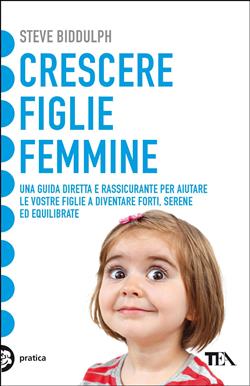 STEVE BIDDULPH

CRESCERE FIGLIE FEMMINE

UNA GUIDA DIRETTA E RASSICURANTE PER AIUTARE LE VOSTRE FIGLIE A DIVENTARE FORTI, SERENE ED EQUILIBRATE

pratica

TEA